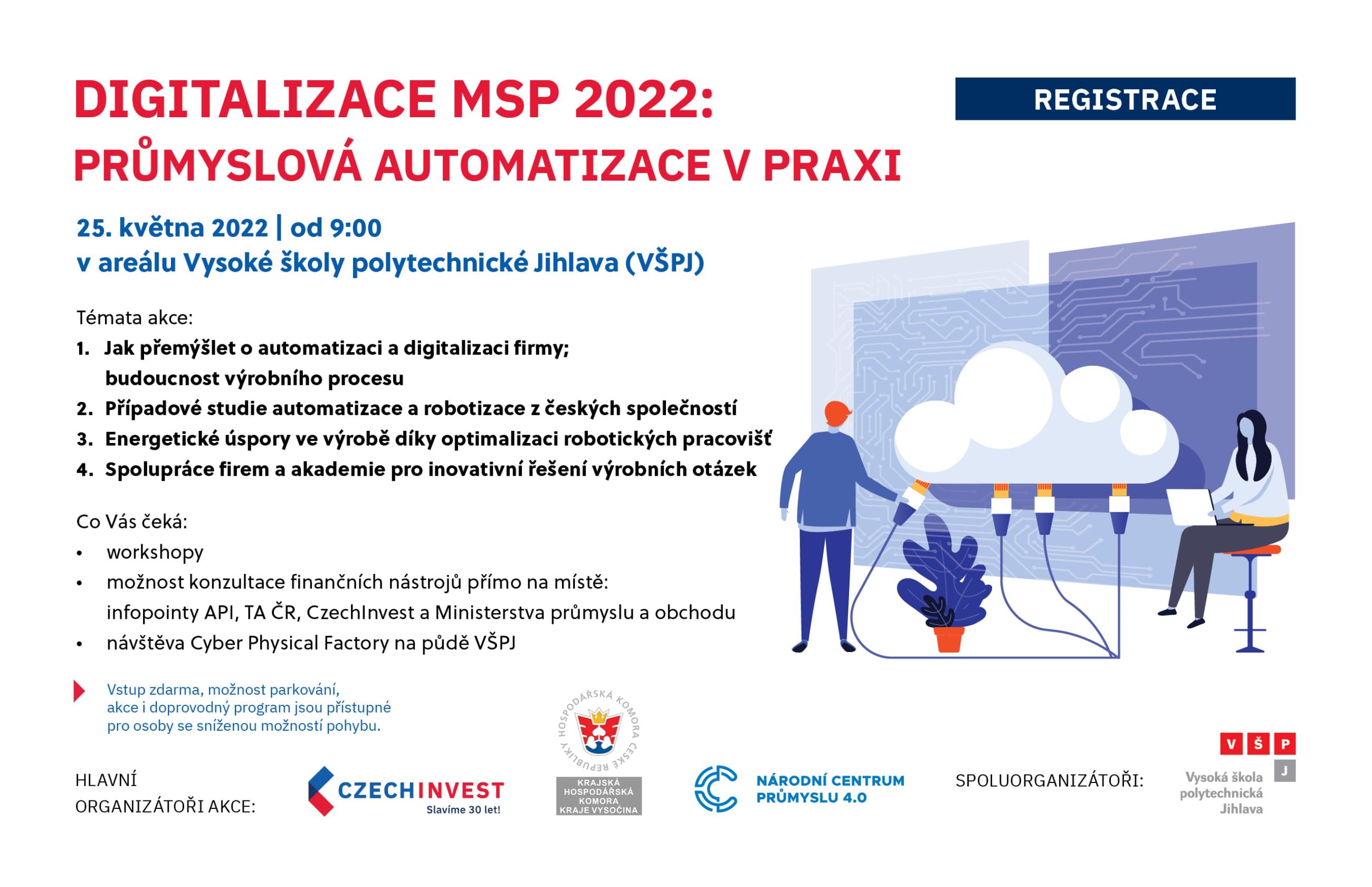 DIGITALIZACE MSP 2022:
PRŮMYSLOVÁ AUTOMATIZACE V PRAXI

REGISTRACE

25. května 2022 | od 9:00
v areálu Vysoké školy polytechnické Jihlava (VŠPJ)

Témata akce:
1. Jak přemýšlet o automatizaci a digitalizaci firmy; budoucnost výrobního procesu
2. Případové studie automatizace a robotizace z českých společností
3. Energetické úspory ve výrobě díky optimalizaci robotických pracovišť
4. Spolupráce firem a akademie pro inovativní řešení výrobních otázek

Co Vás čeká:
• workshopy
• možnost konzultace finančních nástrojů přímo na místě: infopointy API, TA ČR, CzechInvest a Ministerstva průmyslu a obchodu
• návštěva Cyber Physical Factory na půdě VŠPJ

Vstup zdarma, možnost parkování, akce i doprovodný program jsou přístupné pro osoby se sníženou možností pohybu.

HLAVNÍ ORGANIZÁTOŘI AKCE:

CZECHINVEST
Slavíme 30 let!

HOSPODÁŘSKÁ KOMORA ČESKÉ REPUBLIKY
KRAJSKÁ HOSPODÁŘSKÁ KOMORA KRAJE VYSOČINA

NÁRODNÍ CENTRUM PRŮMYSLU 4.0

SPOLUORGANIZÁTOŘI:

V Š P J
Vysoká škola polytechnická Jihlava